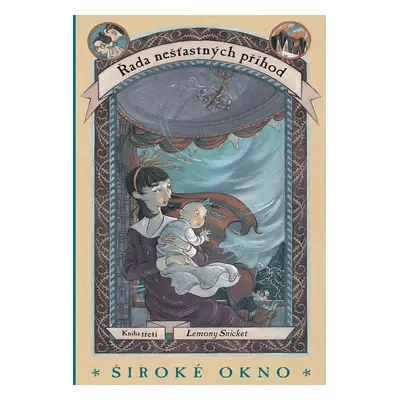 Řada nešťastných příhod

Kniha třetí

Lemony Snicket

* ŠIROKÉ OKNO *